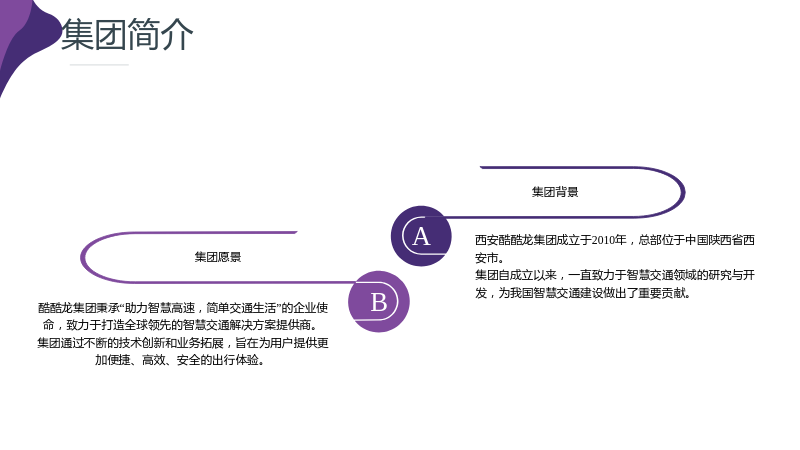 集团简介

集团背景

A

西安酷酷龙集团成立于2010年，总部位于中国陕西省西安市。
集团自成立以来，一直致力于智慧交通领域的研究与开发，为我国智慧交通建设做出了重要贡献。

集团愿景

B

酷酷龙集团秉承“助力智慧高速，简单交通生活”的企业使命，致力于打造全球领先的智慧交通解决方案提供商。
集团通过不断的技术创新和业务拓展，旨在为用户提供更加便捷、高效、安全的出行体验。